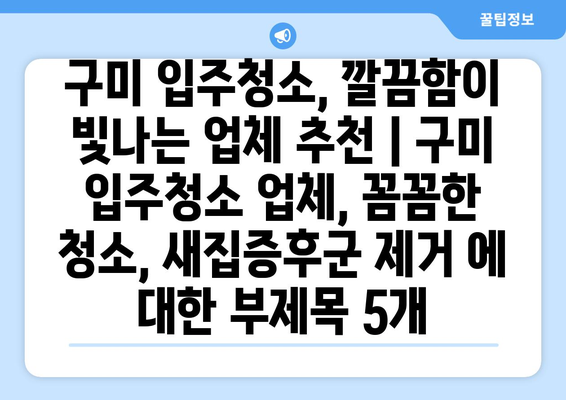 꿀팁정보

구미 입주청소, 깔끔함이 빛나는 업체 추천 | 구미 입주청소 업체, 꼼꼼한 청소, 새집증후군 제거 에 대한 부제목 5개